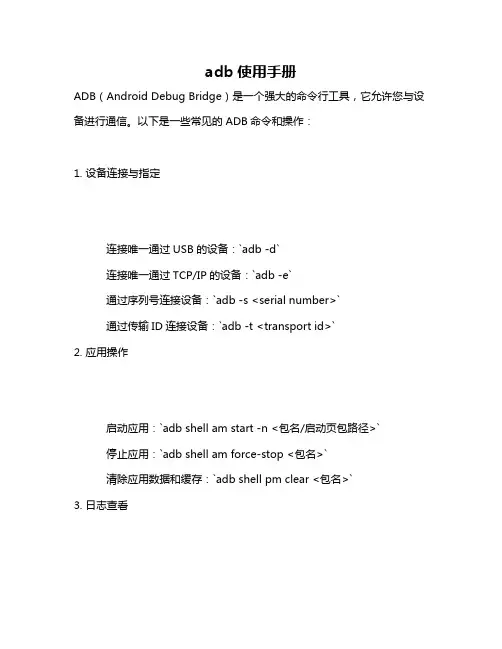 adb 使用手册

ADB（Android Debug Bridge）是一个强大的命令行工具，它允许您与设备进行通信。以下是一些常见的 ADB 命令和操作：

1. 设备连接与指定

连接唯一通过 USB 的设备：`adb -d`

连接唯一通过 TCP/IP 的设备：`adb -e`

通过序列号连接设备：`adb -s <serial number>`

通过传输 ID 连接设备：`adb -t <transport id>`

2. 应用操作

启动应用：`adb shell am start -n <包名/启动页包路径>`

停止应用：`adb shell am force-stop <包名>`

清除应用数据和缓存：`adb shell pm clear <包名>`

3. 日志查看